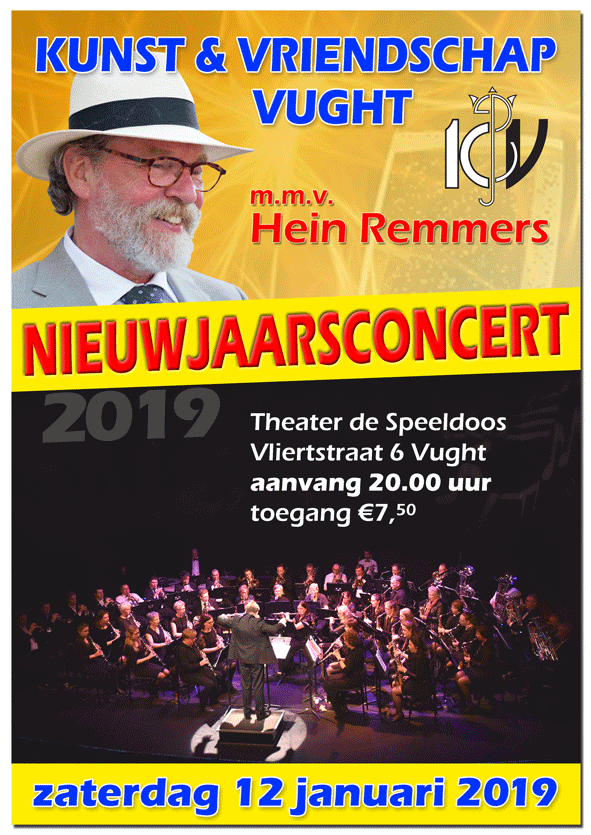 KUNST & VRIENDSCHAP VUGHT

KV

m.m.v.
Hein Remmers

NIEUWJAARSCONCERT

2019

Theater de Speeldoos
Vliertstraat 6 Vught
aanvang 20.00 uur
toegang €7,$^{50}$

zaterdag 12 januari 2019